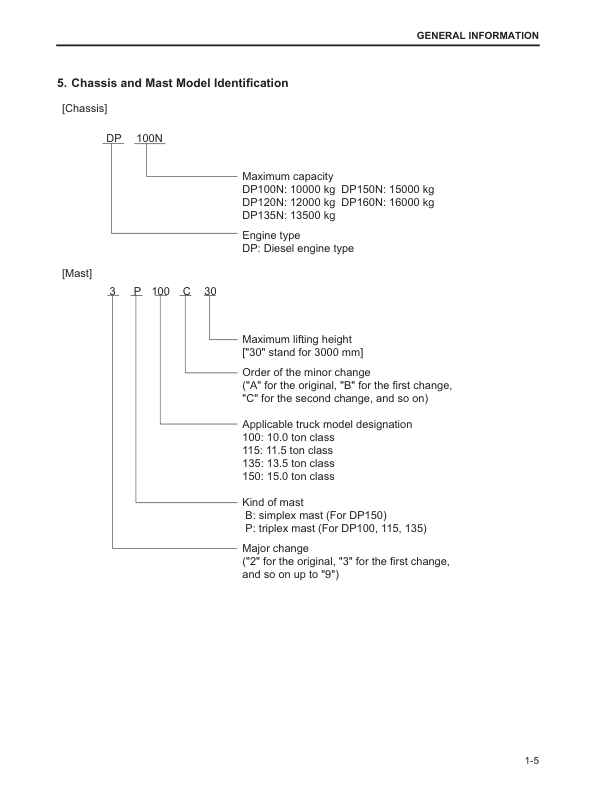 GENERAL INFORMATION

5. Chassis and Mast Model Identification

[Chassis]

DP 100N

Maximum capacity
DP100N: 10000 kg DP150N: 15000 kg
DP120N: 12000 kg DP160N: 16000 kg
DP135N: 13500 kg

Engine type
DP: Diesel engine type

[Mast]

3 P 100 C 30

Maximum lifting height
["30" stand for 3000 mm]

Order of the minor change
("A" for the original, "B" for the first change, "C" for the second change, and so on)

Applicable truck model designation
100: 10.0 ton class
115: 11.5 ton class
135: 13.5 ton class
150: 15.0 ton class

Kind of mast
B: simplex mast (For DP150)
P: triplex mast (For DP100, 115, 135)

Major change
("2" for the original, "3" for the first change, and so on up to "9")

1-5